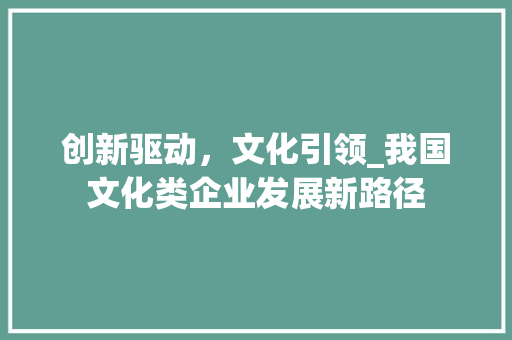 创新驱动，文化引领_我国文化类企业发展新路径